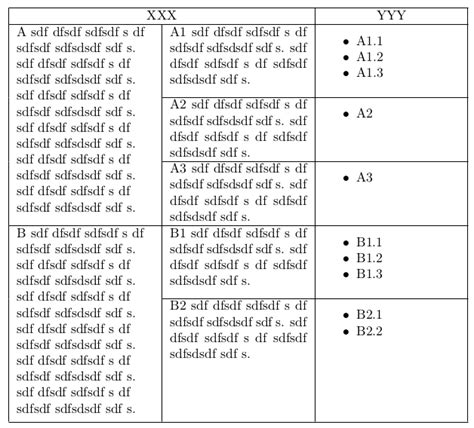 | XXX | | YYY |
|---|---|---|
| A sdf dfsdf sdfsdf s df sdfsdf sdfsdsdf sdf s. sdf dfsdf sdfsdf s df sdfsdf sdfsdsdf sdf s. sdf dfsdf sdfsdf s df sdfsdf sdfsdsdf sdf s. sdf dfsdf sdfsdf s df sdfsdf sdfsdsdf sdf s. sdf dfsdf sdfsdf s df sdfsdf sdfsdsdf sdf s. sdf dfsdf sdfsdf s df sdfsdf sdfsdsdf sdf s. | A1 sdf dfsdf sdfsdf s df sdfsdf sdfsdsdf sdf s. sdf dfsdf sdfsdf s df sdfsdf sdfsdsdf sdf s. | • A1.1 • A1.2 • A1.3 |
| | A2 sdf dfsdf sdfsdf s df sdfsdf sdfsdsdf sdf s. sdf dfsdf sdfsdf s df sdfsdf sdfsdsdf sdf s. | • A2 |
| | A3 sdf dfsdf sdfsdf s df sdfsdf sdfsdsdf sdf s. sdf dfsdf sdfsdf s df sdfsdf sdfsdsdf sdf s. | • A3 |
| B sdf dfsdf sdfsdf s df sdfsdf sdfsdsdf sdf s. sdf dfsdf sdfsdf s df sdfsdf sdfsdsdf sdf s. sdf dfsdf sdfsdf s df sdfsdf sdfsdsdf sdf s. sdf dfsdf sdfsdf s df sdfsdf sdfsdsdf sdf s. sdf dfsdf sdfsdf s df sdfsdf sdfsdsdf sdf s. sdf dfsdf sdfsdf s df sdfsdf sdfsdsdf sdf s. | B1 sdf dfsdf sdfsdf s df sdfsdf sdfsdsdf sdf s. sdf dfsdf sdfsdf s df sdfsdf sdfsdsdf sdf s. | • B1.1 • B1.2 • B1.3 |
| | B2 sdf dfsdf sdfsdf s df sdfsdf sdfsdsdf sdf s. sdf dfsdf sdfsdf s df sdfsdf sdfsdsdf sdf s. | • B2.1 • B2.2 |